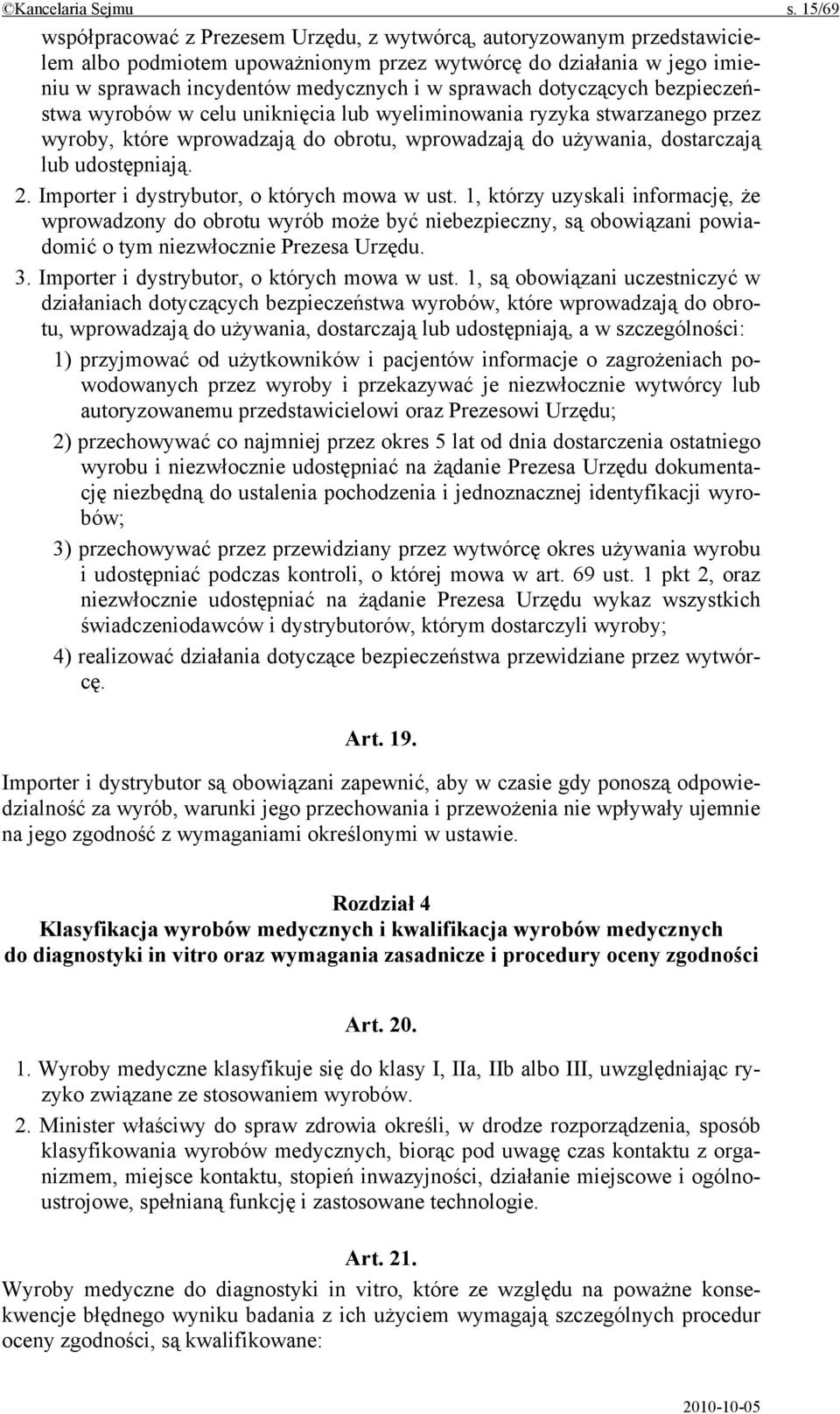 ©Kancelaria Sejmu s. 15/69

współpracować z Prezesem Urzędu, z wytwórcą, autoryzowanym przedstawicielem albo podmiotem upoważnionym przez wytwórcę do działania w jego imieniu w sprawach incydentów medycznych i w sprawach dotyczących bezpieczeństwa wyrobów w celu uniknięcia lub wyeliminowania ryzyka stwarzanego przez wyroby, które wprowadzają do obrotu, wprowadzają do używania, dostarczają lub udostępniają.

2. Importer i dystrybutor, o których mowa w ust. 1, którzy uzyskali informację, że wprowadzony do obrotu wyrób może być niebezpieczny, są obowiązani powiadomić o tym niezwłocznie Prezesa Urzędu.

3. Importer i dystrybutor, o których mowa w ust. 1, są obowiązani uczestniczyć w działaniach dotyczących bezpieczeństwa wyrobów, które wprowadzają do obrotu, wprowadzają do używania, dostarczają lub udostępniają, a w szczególności:

1) przyjmować od użytkowników i pacjentów informacje o zagrożeniach powodowanych przez wyroby i przekazywać je niezwłocznie wytwórcy lub autoryzowanemu przedstawicielowi oraz Prezesowi Urzędu;

2) przechowywać co najmniej przez okres 5 lat od dnia dostarczenia ostatniego wyrobu i niezwłocznie udostępniać na żądanie Prezesa Urzędu dokumentację niezbędną do ustalenia pochodzenia i jednoznacznej identyfikacji wyrobów;

3) przechowywać przez przewidziany przez wytwórcę okres używania wyrobu i udostępniać podczas kontroli, o której mowa w art. 69 ust. 1 pkt 2, oraz niezwłocznie udostępniać na żądanie Prezesa Urzędu wykaz wszystkich świadczeniodawców i dystrybutorów, którym dostarczyli wyroby;

4) realizować działania dotyczące bezpieczeństwa przewidziane przez wytwórcę.

Art. 19.

Importer i dystrybutor są obowiązani zapewnić, aby w czasie gdy ponoszą odpowiedzialność za wyrób, warunki jego przechowania i przewożenia nie wpływały ujemnie na jego zgodność z wymaganiami określonymi w ustawie.

Rozdział 4
Klasyfikacja wyrobów medycznych i kwalifikacja wyrobów medycznych do diagnostyki in vitro oraz wymagania zasadnicze i procedury oceny zgodności

Art. 20.

1. Wyroby medyczne klasyfikuje się do klasy I, IIa, IIb albo III, uwzględniając ryzyko związane ze stosowaniem wyrobów.

2. Minister właściwy do spraw zdrowia określi, w drodze rozporządzenia, sposób klasyfikowania wyrobów medycznych, biorąc pod uwagę czas kontaktu z organizmem, miejsce kontaktu, stopień inwazyjności, działanie miejscowe i ogólnoustrojowe, spełnianą funkcję i zastosowane technologie.

Art. 21.

Wyroby medyczne do diagnostyki in vitro, które ze względu na poważne konsekwencje błędnego wyniku badania z ich użyciem wymagają szczególnych procedur oceny zgodności, są kwalifikowane:

2010-10-05